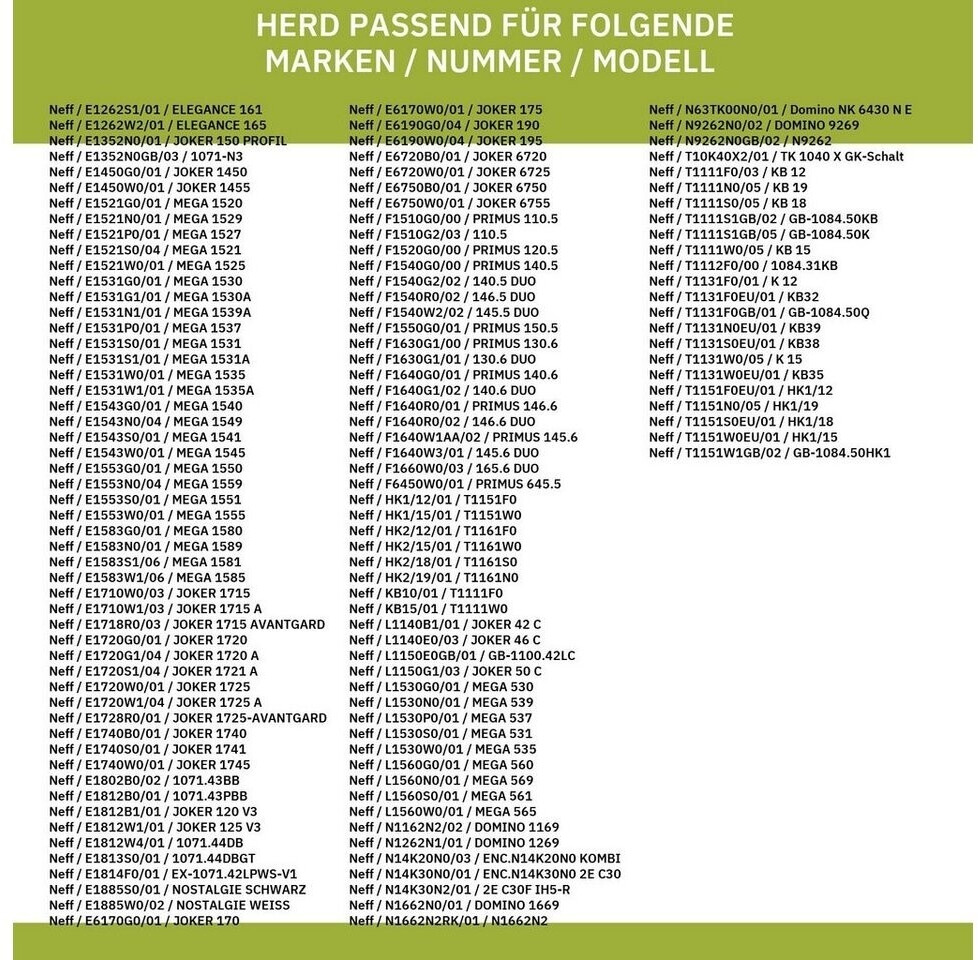 HERD PASSEND FÜR FOLGENDE
MARKEN / NUMMER / MODELL

Neff / E1262S1/01 / ELEGANCE 161
Neff / E1262W2/01 / ELEGANCE 165
Neff / E1352N0/01 / JOKER 150 PROFIL
Neff / E1352N0GB/03 / 1071-N3
Neff / E1450G0/01 / JOKER 1450
Neff / E1450W0/01 / JOKER 1455
Neff / E1521G0/01 / MEGA 1520
Neff / E1521N0/01 / MEGA 1529
Neff / E1521P0/01 / MEGA 1527
Neff / E1521S0/04 / MEGA 1521
Neff / E1521W0/01 / MEGA 1525
Neff / E1531G0/01 / MEGA 1530
Neff / E1531G1/01 / MEGA 1530A
Neff / E1531N1/01 / MEGA 1539A
Neff / E1531P0/01 / MEGA 1537
Neff / E1531S0/01 / MEGA 1531
Neff / E1531S1/01 / MEGA 1531A
Neff / E1531W0/01 / MEGA 1535
Neff / E1531W1/01 / MEGA 1535A
Neff / E1543G0/01 / MEGA 1540
Neff / E1543N0/04 / MEGA 1549
Neff / E1543S0/01 / MEGA 1541
Neff / E1543W0/01 / MEGA 1545
Neff / E1553G0/01 / MEGA 1550
Neff / E1553N0/04 / MEGA 1559
Neff / E1553S0/01 / MEGA 1551
Neff / E1553W0/01 / MEGA 1555
Neff / E1583G0/01 / MEGA 1580
Neff / E1583N0/01 / MEGA 1589
Neff / E1583S1/06 / MEGA 1581
Neff / E1583W1/06 / MEGA 1585
Neff / E1710W0/03 / JOKER 1715
Neff / E1710W1/03 / JOKER 1715 A
Neff / E1718R0/03 / JOKER 1715 AVANTGARD
Neff / E1720G0/01 / JOKER 1720
Neff / E1720G1/04 / JOKER 1720 A
Neff / E1720S1/04 / JOKER 1721 A
Neff / E1720W0/01 / JOKER 1725
Neff / E1720W1/04 / JOKER 1725 A
Neff / E1728R0/01 / JOKER 1725-AVANTGARD
Neff / E1740B0/01 / JOKER 1740
Neff / E1740S0/01 / JOKER 1741
Neff / E1740W0/01 / JOKER 1745
Neff / E1802B0/02 / 1071.43BB
Neff / E1812B0/01 / 1071.43PBB
Neff / E1812B1/01 / JOKER 120 V3
Neff / E1812W1/01 / JOKER 125 V3
Neff / E1812W4/01 / 1071.44DB
Neff / E1813S0/01 / 1071.44DBGT
Neff / E1814F0/01 / EX-1071.42LPWS-V1
Neff / E1885S0/01 / NOSTALGIE SCHWARZ
Neff / E1885W0/02 / NOSTALGIE WEISS
Neff / E6170G0/01 / JOKER 170

Neff / E6170W0/01 / JOKER 175
Neff / E6190G0/04 / JOKER 190
Neff / E6190W0/04 / JOKER 195
Neff / E6720B0/01 / JOKER 6720
Neff / E6720W0/01 / JOKER 6725
Neff / E6750B0/01 / JOKER 6750
Neff / E6750W0/01 / JOKER 6755
Neff / F1510G0/00 / PRIMUS 110.5
Neff / F1510G2/03 / 110.5
Neff / F1520G0/00 / PRIMUS 120.5
Neff / F1540G0/00 / PRIMUS 140.5
Neff / F1540G2/02 / 140.5 DUO
Neff / F1540R0/02 / 146.5 DUO
Neff / F1540W2/02 / 145.5 DUO
Neff / F1550G0/01 / PRIMUS 150.5
Neff / F1630G1/00 / PRIMUS 130.6
Neff / F1630G1/01 / 130.6 DUO
Neff / F1640G0/01 / PRIMUS 140.6
Neff / F1640G1/02 / 140.6 DUO
Neff / F1640R0/01 / PRIMUS 146.6
Neff / F1640R0/02 / 146.6 DUO
Neff / F1640W1AA/02 / PRIMUS 145.6
Neff / F1640W3/01 / 145.6 DUO
Neff / F1660W0/03 / 165.6 DUO
Neff / F6450W0/01 / PRIMUS 645.5
Neff / HK1/12/01 / T1151F0
Neff / HK1/15/01 / T1151W0
Neff / HK2/12/01 / T1161F0
Neff / HK2/15/01 / T1161W0
Neff / HK2/18/01 / T1161S0
Neff / HK2/19/01 / T1161N0
Neff / KB10/01 / T1111F0
Neff / KB15/01 / T1111W0
Neff / L1140B1/01 / JOKER 42 C
Neff / L1140E0/03 / JOKER 46 C
Neff / L1150E0GB/01 / GB-1100.42LC
Neff / L1150G1/03 / JOKER 50 C
Neff / L1530G0/01 / MEGA 530
Neff / L1530N0/01 / MEGA 539
Neff / L1530P0/01 / MEGA 537
Neff / L1530S0/01 / MEGA 531
Neff / L1530W0/01 / MEGA 535
Neff / L1560G0/01 / MEGA 560
Neff / L1560N0/01 / MEGA 569
Neff / L1560S0/01 / MEGA 561
Neff / L1560W0/01 / MEGA 565
Neff / N1162N2/02 / DOMINO 1169
Neff / N1262N1/01 / DOMINO 1269
Neff / N14K20N0/03 / ENC.N14K20N0 KOMBI
Neff / N14K30N0/01 / ENC.N14K30N0 2E C30
Neff / N14K30N2/01 / 2E C30F IH5-R
Neff / N1662N0/01 / DOMINO 1669
Neff / N1662N2RK/01 / N1662N2

Neff / N63TK00N0/01 / Domino NK 6430 N E
Neff / N9262N0/02 / DOMINO 9269
Neff / N9262N0GB/02 / N9262
Neff / T10K40X2/01 / TK 1040 X GK-Schalt
Neff / T1111F0/03 / KB 12
Neff / T1111N0/05 / KB 19
Neff / T1111S0/05 / KB 18
Neff / T1111S1GB/02 / GB-1084.50KB
Neff / T1111S1GB/05 / GB-1084.50K
Neff / T1111W0/05 / KB 15
Neff / T1112F0/00 / 1084.31KB
Neff / T1131F0/01 / K 12
Neff / T1131F0EU/01 / KB32
Neff / T1131F0GB/01 / GB-1084.50Q
Neff / T1131N0EU/01 / KB39
Neff / T1131S0EU/01 / KB38
Neff / T1131W0/05 / K 15
Neff / T1131W0EU/01 / KB35
Neff / T1151F0EU/01 / HK1/12
Neff / T1151N0/05 / HK1/19
Neff / T1151S0EU/01 / HK1/18
Neff / T1151W0EU/01 / HK1/15
Neff / T1151W1GB/02 / GB-1084.50HK1